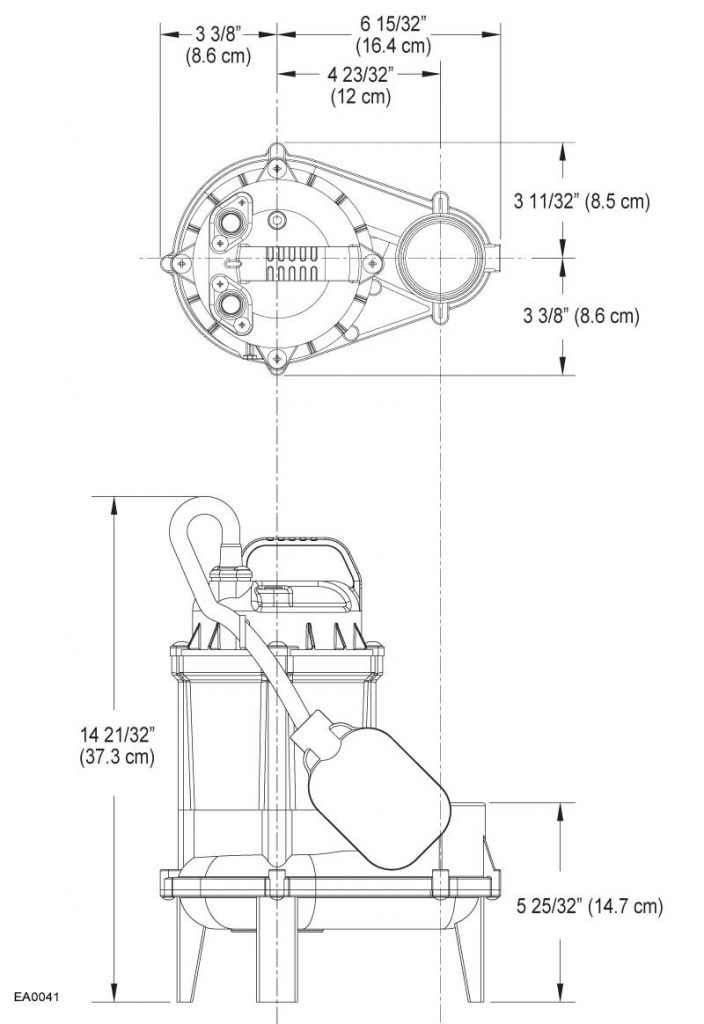 3 3/8"
(8.6 cm)

6 15/32"
(16.4 cm)

4 23/32"
(12 cm)

3 11/32" (8.5 cm)

3 3/8" (8.6 cm)

14 21/32"
(37.3 cm)

5 25/32" (14.7 cm)

EA0041